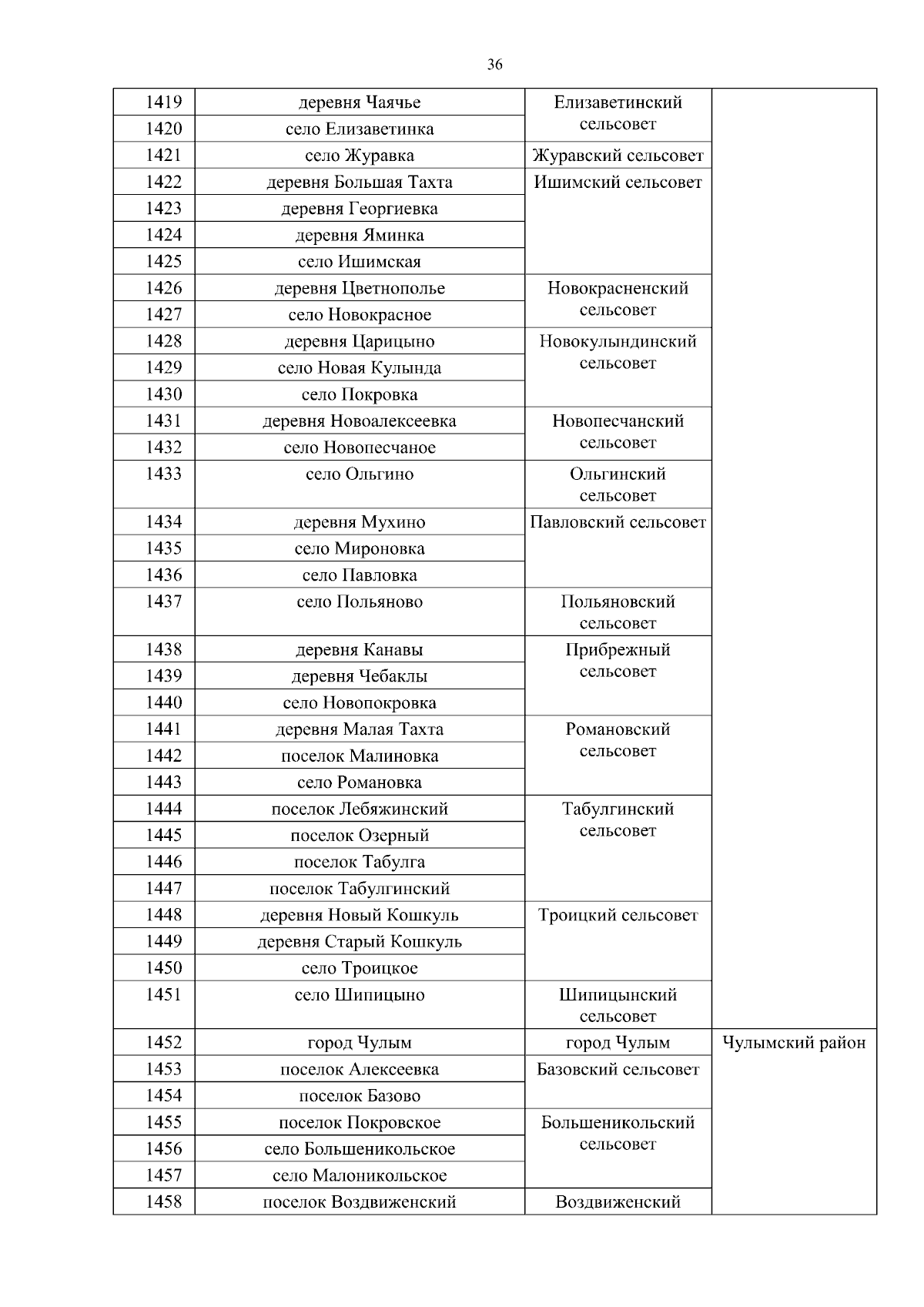 36

| | | | |
|---|---|---|---|
| 1419 | деревня Чаячье | Елизаветинский сельсовет | |
| 1420 | село Елизаветинка | | |
| 1421 | село Журавка | Журавский сельсовет | |
| 1422 | деревня Большая Тахта | Ишимский сельсовет | |
| 1423 | деревня Георгиевка | | |
| 1424 | деревня Яминка | | |
| 1425 | село Ишимская | | |
| 1426 | деревня Цветнополье | Новокрасненский сельсовет | |
| 1427 | село Новокрасное | | |
| 1428 | деревня Царицыно | Новокулындинский сельсовет | |
| 1429 | село Новая Кулында | | |
| 1430 | село Покровка | | |
| 1431 | деревня Новоалексеевка | Новопесчанский сельсовет | |
| 1432 | село Новопесчаное | | |
| 1433 | село Ольгино | Ольгинский сельсовет | |
| 1434 | деревня Мухино | Павловский сельсовет | |
| 1435 | село Мироновка | | |
| 1436 | село Павловка | | |
| 1437 | село Польяново | Польяновский сельсовет | |
| 1438 | деревня Канавы | Прибрежный сельсовет | |
| 1439 | деревня Чебаклы | | |
| 1440 | село Новопокровка | | |
| 1441 | деревня Малая Тахта | Романовский сельсовет | |
| 1442 | поселок Малиновка | | |
| 1443 | село Романовка | | |
| 1444 | поселок Лебяжинский | Табулгинский сельсовет | |
| 1445 | поселок Озерный | | |
| 1446 | поселок Табулга | | |
| 1447 | поселок Табулгинский | | |
| 1448 | деревня Новый Кошкуль | Троицкий сельсовет | |
| 1449 | деревня Старый Кошкуль | | |
| 1450 | село Троицкое | | |
| 1451 | село Шипицыно | Шипицынский сельсовет | |
| 1452 | город Чулым | город Чулым | Чулымский район |
| 1453 | поселок Алексеевка | Базовский сельсовет | |
| 1454 | поселок Базово | | |
| 1455 | поселок Покровское | Большеникольский сельсовет | |
| 1456 | село Большеникольское | | |
| 1457 | село Малоникольское | | |
| 1458 | поселок Воздвиженский | Воздвиженский | |